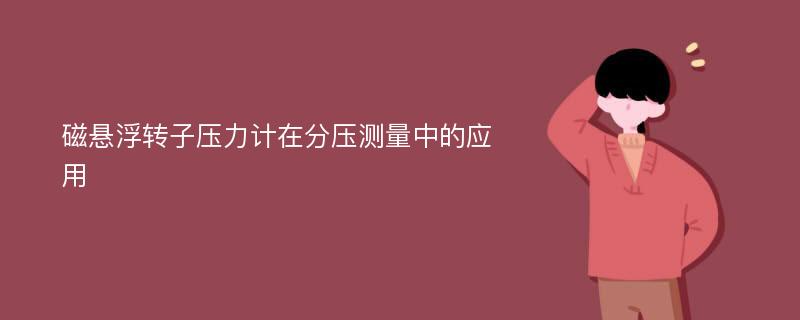 磁悬浮转子压力计在分压测量中的应用